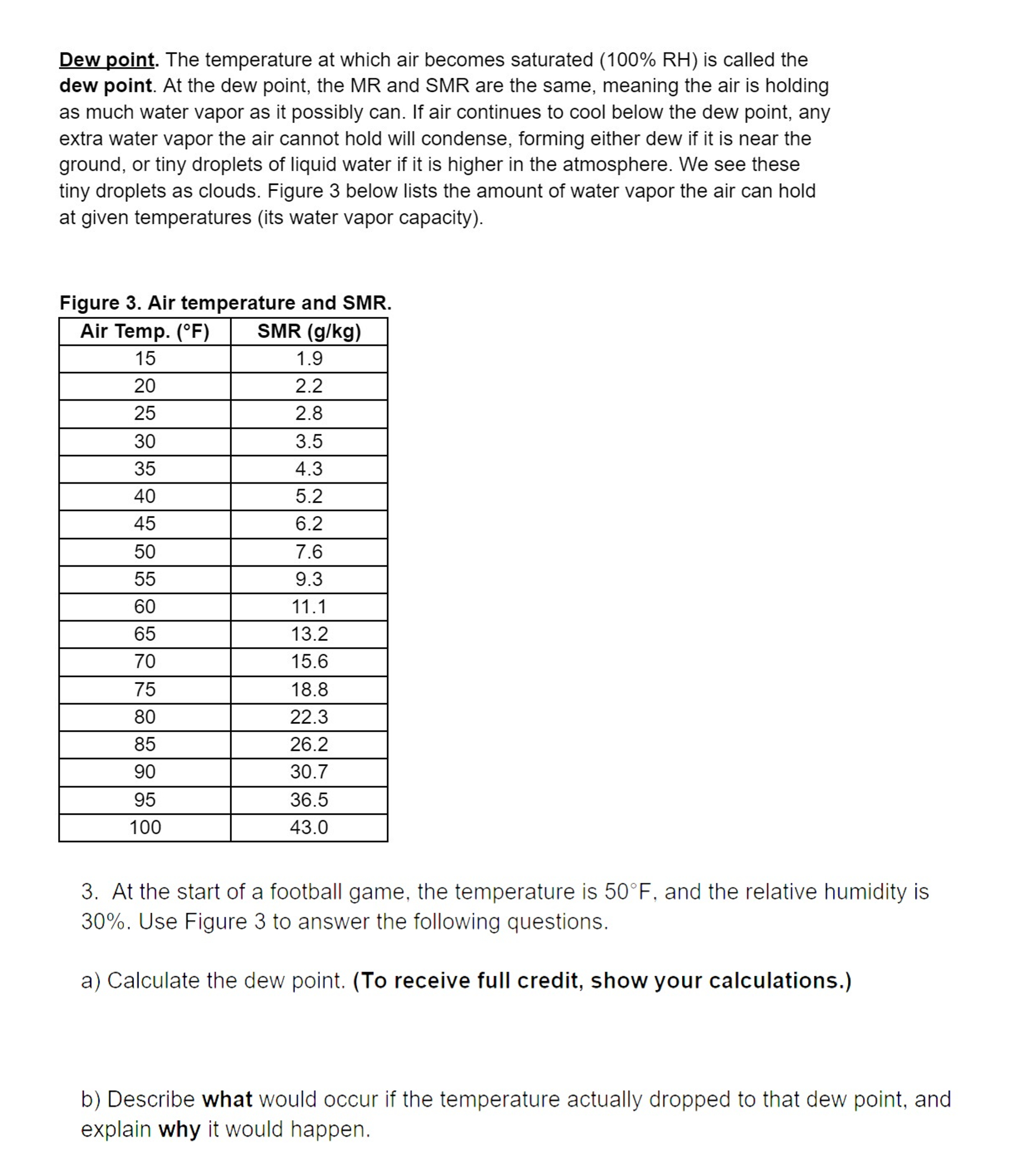 Dew point. The temperature at which air becomes saturated (100% RH) is called the dew point. At the dew point, the MR and SMR are the same, meaning the air is holding as much water vapor as it possibly can. If air continues to cool below the dew point, any extra water vapor the air cannot hold will condense, forming either dew if it is near the ground, or tiny droplets of liquid water if it is higher in the atmosphere. We see these tiny droplets as clouds. Figure 3 below lists the amount of water vapor the air can hold at given temperatures (its water vapor capacity).

Figure 3. Air temperature and SMR.

| Air Temp. (°F) | SMR (g/kg) |
|---|---|
| 15 | 1.9 |
| 20 | 2.2 |
| 25 | 2.8 |
| 30 | 3.5 |
| 35 | 4.3 |
| 40 | 5.2 |
| 45 | 6.2 |
| 50 | 7.6 |
| 55 | 9.3 |
| 60 | 11.1 |
| 65 | 13.2 |
| 70 | 15.6 |
| 75 | 18.8 |
| 80 | 22.3 |
| 85 | 26.2 |
| 90 | 30.7 |
| 95 | 36.5 |
| 100 | 43.0 |

3. At the start of a football game, the temperature is 50°F, and the relative humidity is 30%. Use Figure 3 to answer the following questions.

a) Calculate the dew point. (To receive full credit, show your calculations.)

b) Describe what would occur if the temperature actually dropped to that dew point, and explain why it would happen.